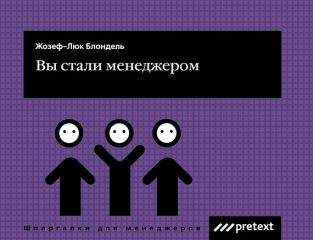 Жозеф-Люк Блондель

Вы стали менеджером

Шпаргалки для менеджеров

pretext